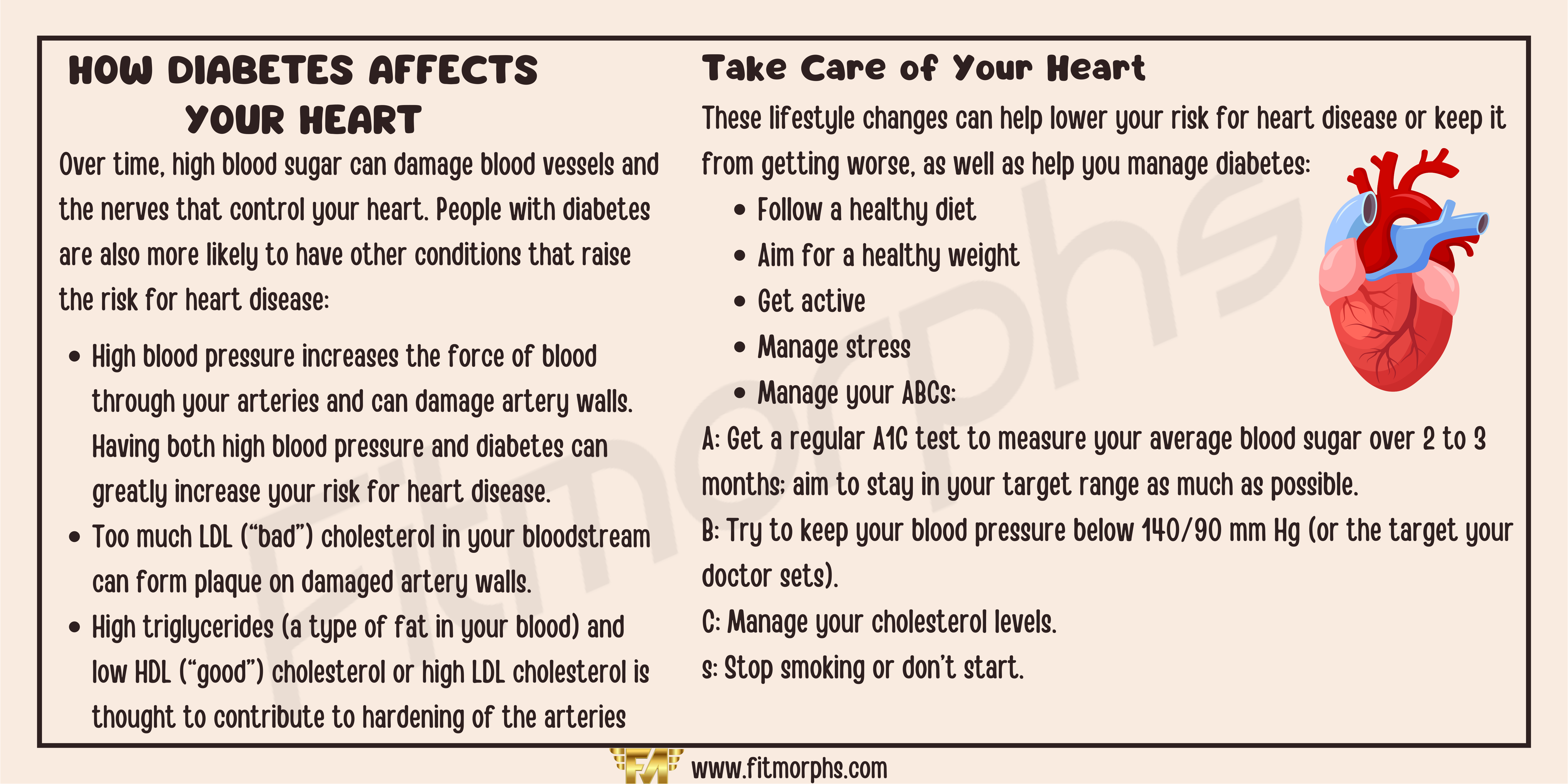 HOW DIABETES AFFECTS YOUR HEART

Over time, high blood sugar can damage blood vessels and the nerves that control your heart. People with diabetes are also more likely to have other conditions that raise the risk for heart disease:

• High blood pressure increases the force of blood through your arteries and can damage artery walls. Having both high blood pressure and diabetes can greatly increase your risk for heart disease.
• Too much LDL ("bad") cholesterol in your bloodstream can form plaque on damaged artery walls.
• High triglycerides (a type of fat in your blood) and low HDL ("good") cholesterol or high LDL cholesterol is thought to contribute to hardening of the arteries

Take Care of Your Heart

These lifestyle changes can help lower your risk for heart disease or keep it from getting worse, as well as help you manage diabetes:

• Follow a healthy diet
• Aim for a healthy weight
• Get active
• Manage stress
• Manage your ABCs:

A: Get a regular A1C test to measure your average blood sugar over 2 to 3 months; aim to stay in your target range as much as possible.

B: Try to keep your blood pressure below 140/90 mm Hg (or the target your doctor sets).

C: Manage your cholesterol levels.

s: Stop smoking or don't start.

www.fitmorphs.com

Fitmorphs